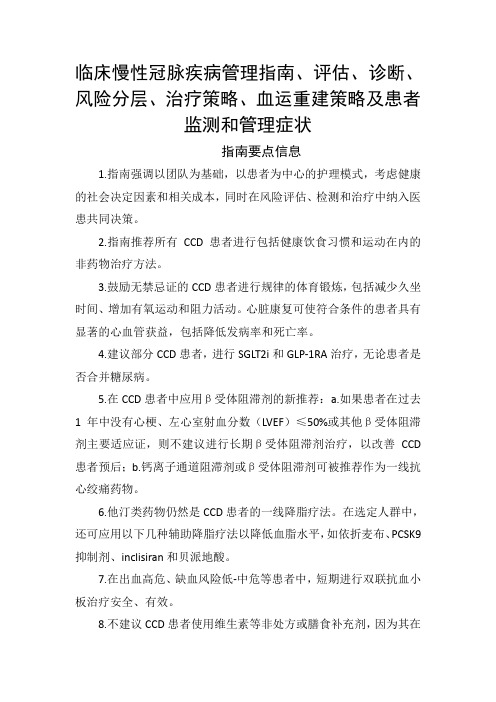 临床慢性冠脉疾病管理指南、评估、诊断、风险分层、治疗策略、血运重建策略及患者监测和管理症状

指南要点信息

1.指南强调以团队为基础，以患者为中心的护理模式，考虑健康的社会决定因素和相关成本，同时在风险评估、检测和治疗中纳入医患共同决策。

2.指南推荐所有 CCD 患者进行包括健康饮食习惯和运动在内的非药物治疗方法。

3.鼓励无禁忌证的 CCD 患者进行规律的体育锻炼，包括减少久坐时间、增加有氧运动和阻力活动。心脏康复可使符合条件的患者具有显著的心血管获益，包括降低发病率和死亡率。

4.建议部分 CCD 患者，进行 SGLT2i 和 GLP-1RA 治疗，无论患者是否合并糖尿病。

5.在 CCD 患者中应用β受体阻滞剂的新推荐：a.如果患者在过去 1 年中没有心梗、左心室射血分数（LVEF）≤50%或其他β受体阻滞剂主要适应证，则不建议进行长期β受体阻滞剂治疗，以改善 CCD 患者预后；b.钙离子通道阻滞剂或β受体阻滞剂可被推荐作为一线抗心绞痛药物。

6.他汀类药物仍然是 CCD 患者的一线降脂疗法。在选定人群中，还可应用以下几种辅助降脂疗法以降低血脂水平，如依折麦布、PCSK9 抑制剂、inclisiran 和贝派地酸。

7.在出血高危、缺血风险低-中危等患者中，短期进行双联抗血小板治疗安全、有效。

8.不建议 CCD 患者使用维生素等非处方或膳食补充剂，因为其在